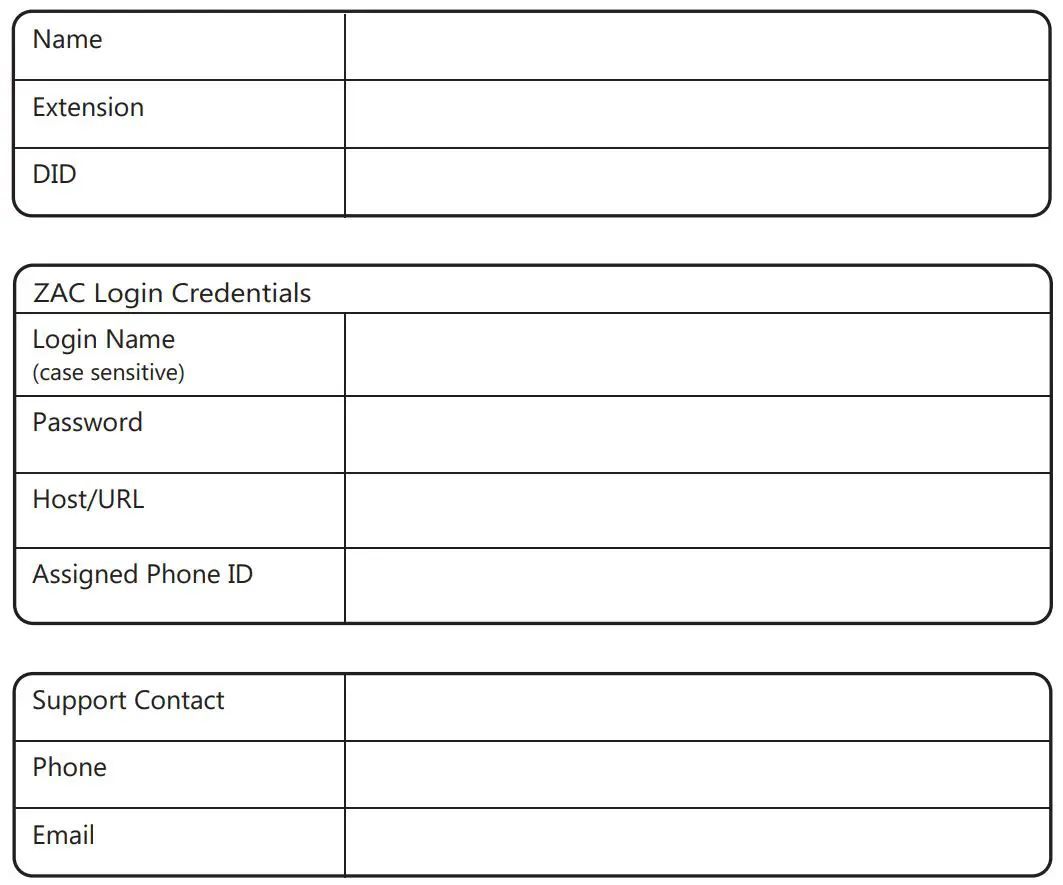 | Name | |
|---|---|
| Extension | |
| DID | |

| ZAC Login Credentials | |
|---|---|
| Login Name (case sensitive) | |
| Password | |
| Host/URL | |
| Assigned Phone ID | |

| Support Contact | |
|---|---|
| Phone | |
| Email | |